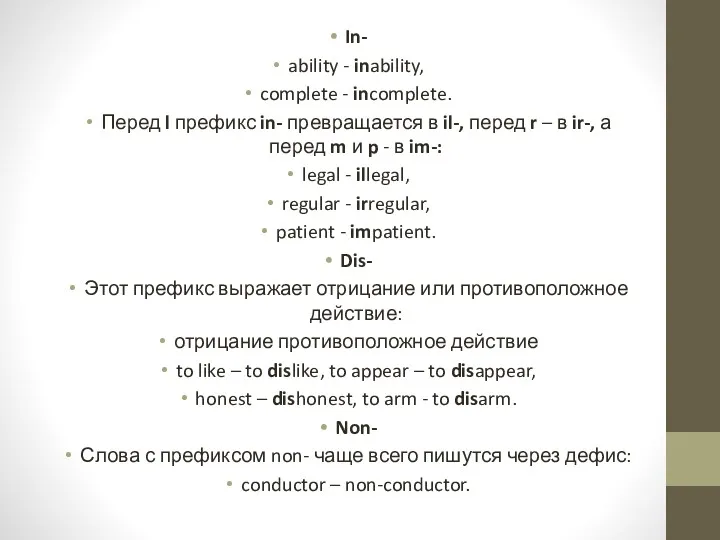 • In-

• ability - inability,

• complete - incomplete.

• Перед l префикс in- превращается в il-, перед r – в ir-, а перед m и p - в im-:

• legal - illegal,

• regular - irregular,

• patient - impatient.

• Dis-

• Этот префикс выражает отрицание или противоположное действие:

• отрицание противоположное действие

• to like – to dislike, to appear – to disappear,

• honest – dishonest, to arm - to disarm.

• Non-

• Слова с префиксом non- чаще всего пишутся через дефис:

• conductor – non-conductor.